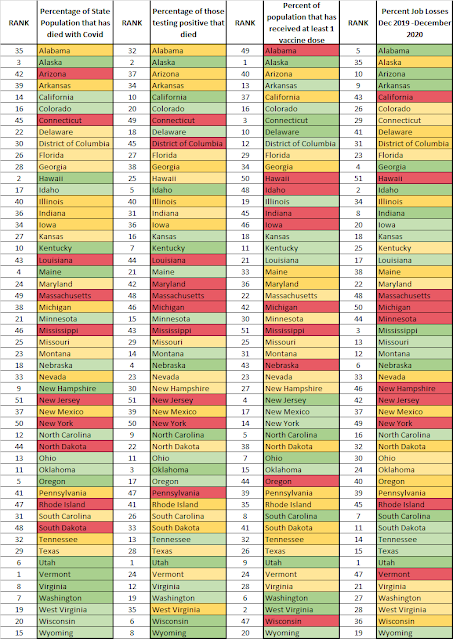 | RANK | Percentage of State Population that has died with Covid | RANK | Percentage of those testing positive that died | RANK | Percent of population that has received at least 1 vaccine dose | RANK | Percent Job Losses Dec 2019 -December 2020 |
|---|---|---|---|---|---|---|---|
| 35 | Alabama | 32 | Alabama | 49 | Alabama | 5 | Alabama |
| 3 | Alaska | 2 | Alaska | 1 | Alaska | 35 | Alaska |
| 42 | Arizona | 37 | Arizona | 40 | Arizona | 10 | Arizona |
| 39 | Arkansas | 34 | Arkansas | 13 | Arkansas | 9 | Arkansas |
| 14 | California | 10 | California | 37 | California | 43 | California |
| 16 | Colorado | 20 | Colorado | 16 | Colorado | 26 | Colorado |
| 45 | Connecticut | 49 | Connecticut | 3 | Connecticut | 29 | Connecticut |
| 22 | Delaware | 18 | Delaware | 10 | Delaware | 41 | Delaware |
| 30 | District of Columbia | 45 | District of Columbia | 12 | District of Columbia | 31 | District of Columbia |
| 26 | Florida | 27 | Florida | 29 | Florida | 23 | Florida |
| 28 | Georgia | 38 | Georgia | 34 | Georgia | 4 | Georgia |
| 2 | Hawaii | 25 | Hawaii | 50 | Hawaii | 51 | Hawaii |
| 17 | Idaho | 5 | Idaho | 48 | Idaho | 2 | Idaho |
| 40 | Illinois | 40 | Illinois | 19 | Illinois | 34 | Illinois |
| 36 | Indiana | 31 | Indiana | 45 | Indiana | 8 | Indiana |
| 34 | Iowa | 36 | Iowa | 46 | Iowa | 20 | Iowa |
| 27 | Kansas | 16 | Kansas | 18 | Kansas | 18 | Kansas |
| 10 | Kentucky | 7 | Kentucky | 11 | Kentucky | 25 | Kentucky |
| 43 | Louisiana | 44 | Louisiana | 21 | Louisiana | 17 | Louisiana |
| 4 | Maine | 21 | Maine | 33 | Maine | 38 | Maine |
| 24 | Maryland | 42 | Maryland | 36 | Maryland | 22 | Maryland |
| 49 | Massachusetts | 48 | Massachusetts | 22 | Massachusetts | 48 | Massachusetts |
| 38 | Michigan | 46 | Michigan | 42 | Michigan | 50 | Michigan |
| 21 | Minnesota | 15 | Minnesota | 30 | Minnesota | 44 | Minnesota |
| 46 | Mississippi | 43 | Mississippi | 51 | Mississippi | 3 | Mississippi |
| 25 | Missouri | 29 | Missouri | 25 | Missouri | 13 | Missouri |
| 23 | Montana | 14 | Montana | 31 | Montana | 12 | Montana |
| 18 | Nebraska | 4 | Nebraska | 43 | Nebraska | 6 | Nebraska |
| 33 | Nevada | 23 | Nevada | 23 | Nevada | 33 | Nevada |
| 9 | New Hampshire | 30 | New Hampshire | 27 | New Hampshire | 46 | New Hampshire |
| 51 | New Jersey | 51 | New Jersey | 4 | New Jersey | 42 | New Jersey |
| 37 | New Mexico | 39 | New Mexico | 17 | New Mexico | 37 | New Mexico |
| 50 | New York | 50 | New York | 14 | New York | 49 | New York |
| 12 | North Carolina | 9 | North Carolina | 5 | North Carolina | 16 | North Carolina |
| 44 | North Dakota | 22 | North Dakota | 38 | North Dakota | 32 | North Dakota |
| 13 | Ohio | 11 | Ohio | 7 | Ohio | 30 | Ohio |
| 11 | Oklahoma | 3 | Oklahoma | 15 | Oklahoma | 24 | Oklahoma |
| 5 | Oregon | 17 | Oregon | 44 | Oregon | 40 | Oregon |
| 41 | Pennsylvania | 47 | Pennsylvania | 39 | Pennsylvania | 39 | Pennsylvania |
| 47 | Rhode Island | 41 | Rhode Island | 35 | Rhode Island | 45 | Rhode Island |
| 31 | South Carolina | 26 | South Carolina | 8 | South Carolina | 7 | South Carolina |
| 48 | South Dakota | 33 | South Dakota | 41 | South Dakota | 11 | South Dakota |
| 32 | Tennessee | 13 | Tennessee | 32 | Tennessee | 14 | Tennessee |
| 29 | Texas | 28 | Texas | 26 | Texas | 15 | Texas |
| 6 | Utah | 1 | Utah | 9 | Utah | 1 | Utah |
| 1 | Vermont | 24 | Vermont | 24 | Vermont | 47 | Vermont |
| 8 | Virginia | 12 | Virginia | 28 | Virginia | 21 | Virginia |
| 7 | Washington | 19 | Washington | 6 | Washington | 27 | Washington |
| 19 | West Virginia | 35 | West Virginia | 2 | West Virginia | 28 | West Virginia |
| 20 | Wisconsin | 6 | Wisconsin | 47 | Wisconsin | 36 | Wisconsin |
| 15 | Wyoming | 8 | Wyoming | 20 | Wyoming | 19 | Wyoming |